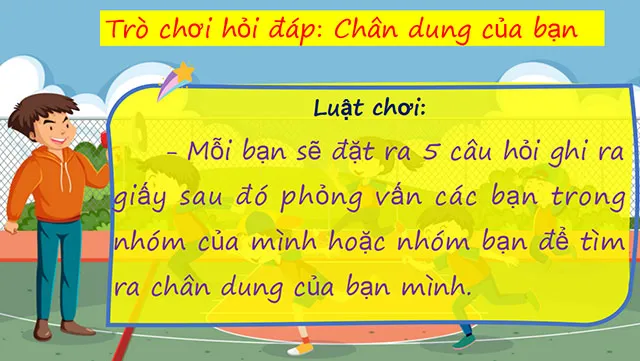 Trò chơi hỏi đáp: Chân dung của bạn

Luật chơi:

– Mỗi bạn sẽ đặt ra 5 câu hỏi ghi ra giấy sau đó phỏng vấn các bạn trong nhóm của mình hoặc nhóm bạn để tìm ra chân dung của bạn mình.